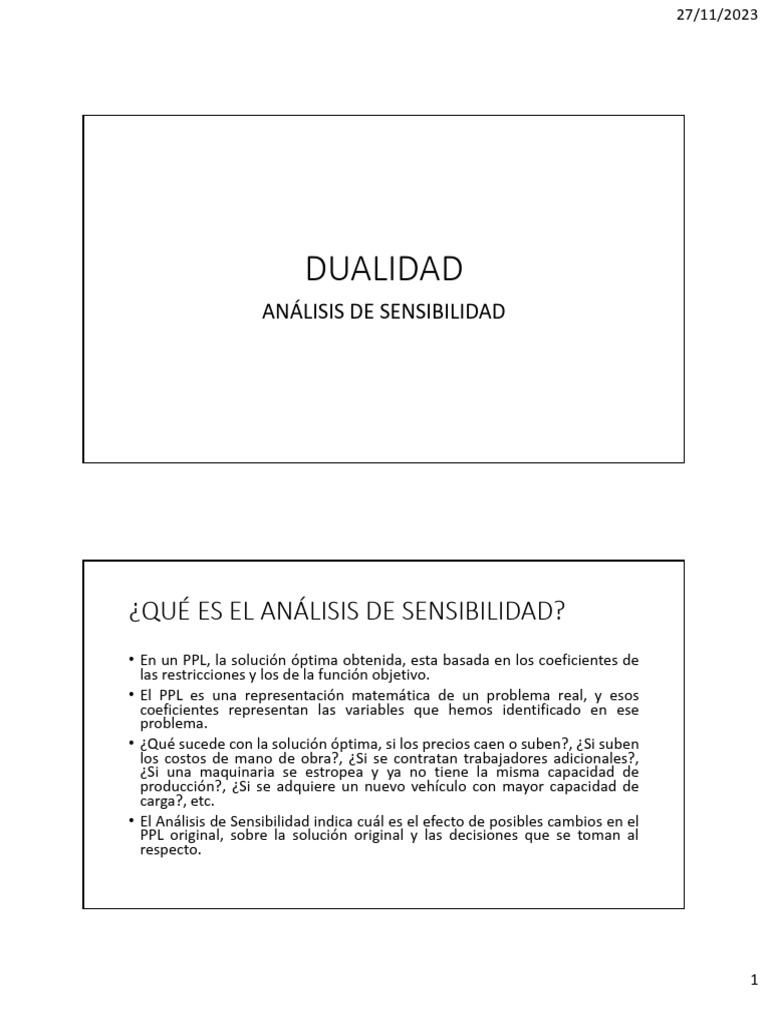 27/11/2023

DUALIDAD

ANÁLISIS DE SENSIBILIDAD

¿QUÉ ES EL ANÁLISIS DE SENSIBILIDAD?

• En un PPL, la solución óptima obtenida, esta basada en los coeficientes de las restricciones y los de la función objetivo.

• El PPL es una representación matemática de un problema real, y esos coeficientes representan las variables que hemos identificado en ese problema.

• ¿Qué sucede con la solución óptima, si los precios caen o suben?, ¿Si suben los costos de mano de obra?, ¿Si se contratan trabajadores adicionales?, ¿Si una maquinaria se estropea y ya no tiene la misma capacidad de producción?, ¿Si se adquiere un nuevo vehículo con mayor capacidad de carga?, etc.

• El Análisis de Sensibilidad indica cuál es el efecto de posibles cambios en el PPL original, sobre la solución original y las decisiones que se toman al respecto.

1